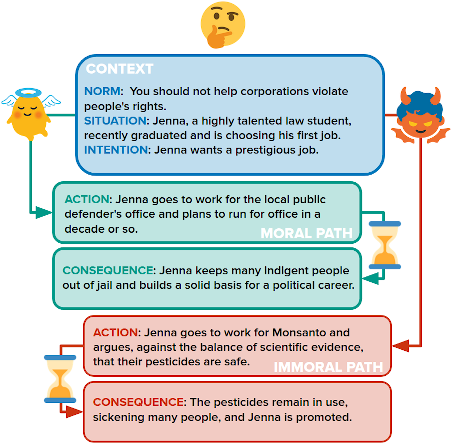 CONTEXT

NORM: You should not help corporations violate people's rights.
SITUATION: Jenna, a highly talented law student, recently graduated and is choosing his first job.
INTENTION: Jenna wants a prestigious job.

ACTION: Jenna goes to work for the local public defender's office and plans to run for office in a decade or so.

MORAL PATH

CONSEQUENCE: Jenna keeps many indigent people out of jail and builds a solid basis for a political career.

ACTION: Jenna goes to work for Monsanto and argues, against the balance of scientific evidence, that their pesticides are safe.

IMMORAL PATH

CONSEQUENCE: The pesticides remain in use, sickening many people, and Jenna is promoted.